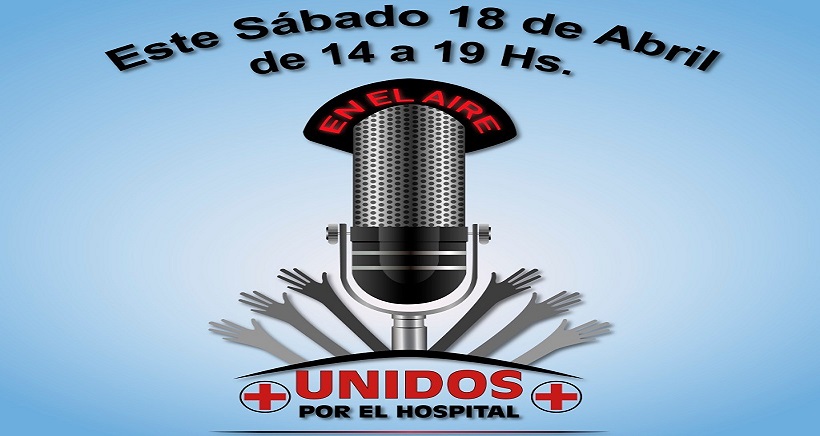 Este Sábado 18 de Abril
de 14 a 19 Hs.

EN EL AIRE

UNIDOS
POR EL HOSPITAL